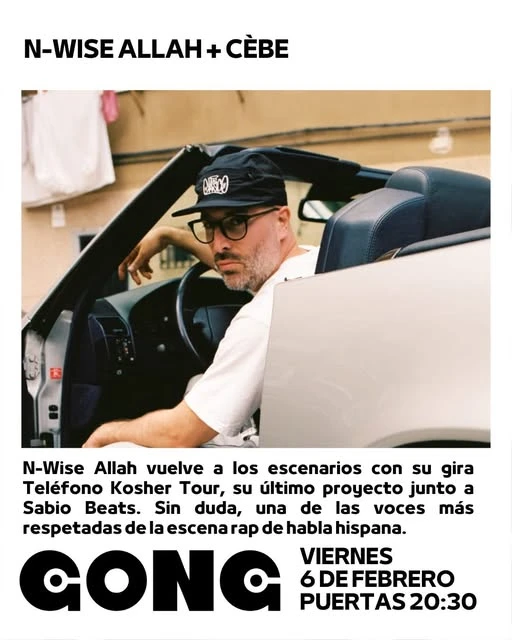 N-WISE ALLAH + CÈBE

N-Wise Allah vuelve a los escenarios con su gira Teléfono Kosher Tour, su último proyecto junto a Sabio Beats. Sin duda, una de las voces más respetadas de la escena rap de habla hispana.

GONG

VIERNES
6 DE FEBRERO
PUERTAS 20:30